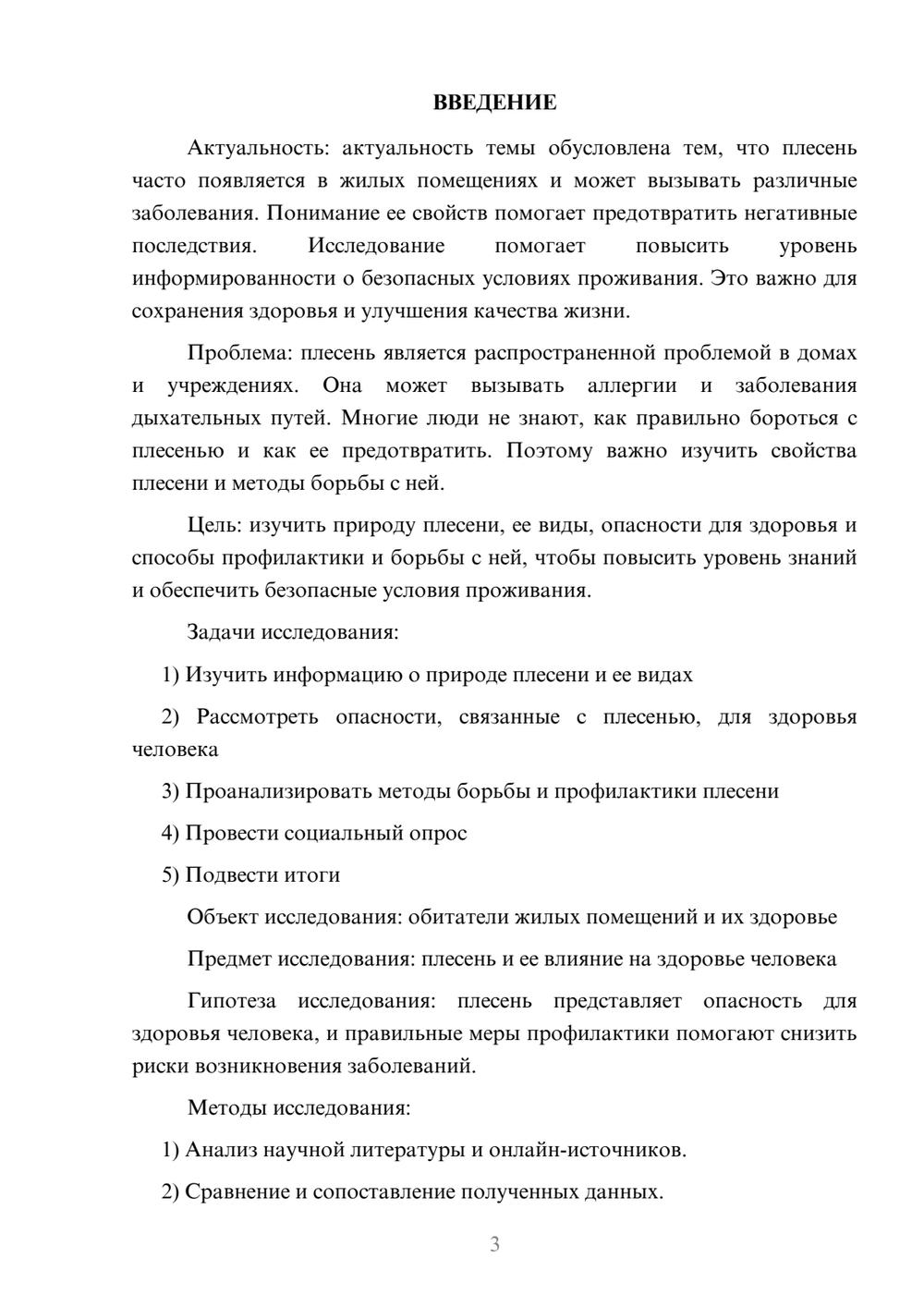 ВВЕДЕНИЕ

Актуальность: актуальность темы обусловлена тем, что плесень часто появляется в жилых помещениях и может вызывать различные заболевания. Понимание ее свойств помогает предотвратить негативные последствия. Исследование помогает повысить уровень информированности о безопасных условиях проживания. Это важно для сохранения здоровья и улучшения качества жизни.

Проблема: плесень является распространенной проблемой в домах и учреждениях. Она может вызывать аллергии и заболевания дыхательных путей. Многие люди не знают, как правильно бороться с плесенью и как ее предотвратить. Поэтому важно изучить свойства плесени и методы борьбы с ней.

Цель: изучить природу плесени, ее виды, опасности для здоровья и способы профилактики и борьбы с ней, чтобы повысить уровень знаний и обеспечить безопасные условия проживания.

Задачи исследования:

1) Изучить информацию о природе плесени и ее видах

2) Рассмотреть опасности, связанные с плесенью, для здоровья человека

3) Проанализировать методы борьбы и профилактики плесени

4) Провести социальный опрос

5) Подвести итоги

Объект исследования: обитатели жилых помещений и их здоровье

Предмет исследования: плесень и ее влияние на здоровье человека

Гипотеза исследования: плесень представляет опасность для здоровья человека, и правильные меры профилактики помогают снизить риски возникновения заболеваний.

Методы исследования:

1) Анализ научной литературы и онлайн-источников.

2) Сравнение и сопоставление полученных данных.

3